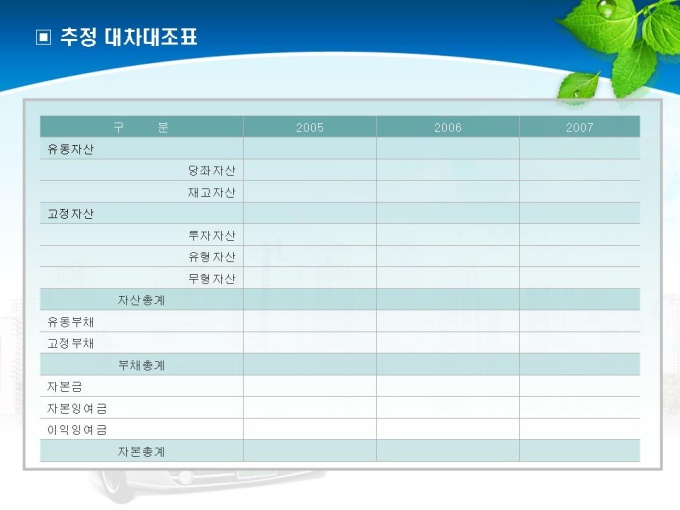 ▣ 추정 대차대조표

| 구 분 | 2005 | 2006 | 2007 |
|---|---|---|---|
| 유동자산 | | | |
| 당좌자산 | | | |
| 재고자산 | | | |
| 고정자산 | | | |
| 투자자산 | | | |
| 유형자산 | | | |
| 무형자산 | | | |
| 자산총계 | | | |
| 유동부채 | | | |
| 고정부채 | | | |
| 부채총계 | | | |
| 자본금 | | | |
| 자본잉여금 | | | |
| 이익잉여금 | | | |
| 자본총계 | | | |